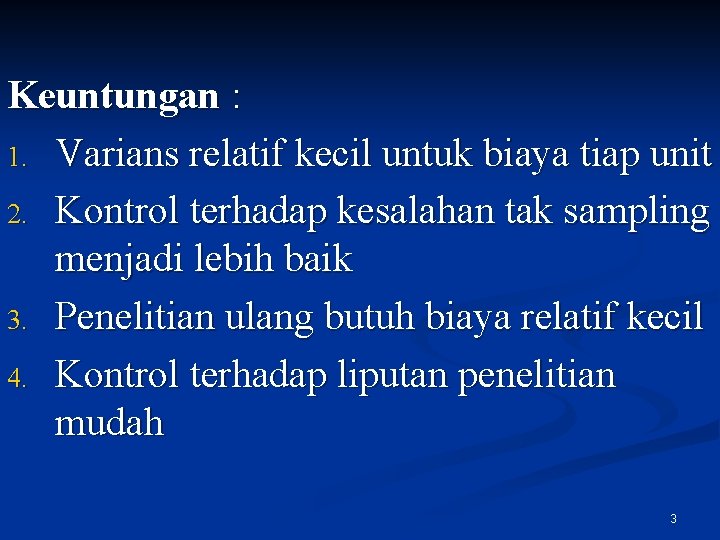 Keuntungan :

1. Varians relatif kecil untuk biaya tiap unit
2. Kontrol terhadap kesalahan tak sampling menjadi lebih baik
3. Penelitian ulang butuh biaya relatif kecil
4. Kontrol terhadap liputan penelitian mudah

3